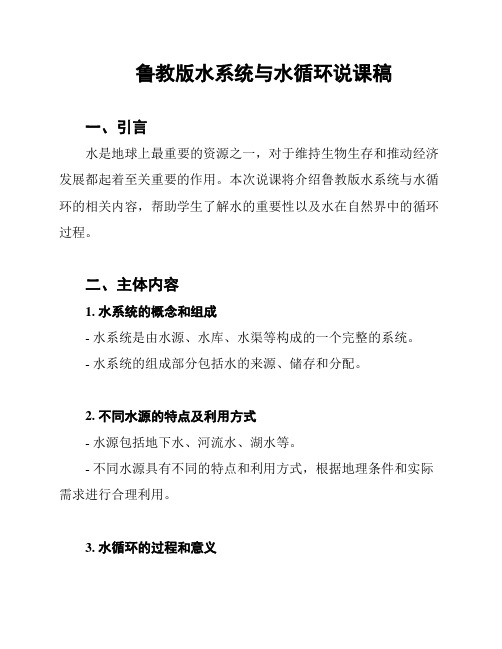 鲁教版水系统与水循环说课稿

一、引言

水是地球上最重要的资源之一，对于维持生物生存和推动经济发展都起着至关重要的作用。本次说课将介绍鲁教版水系统与水循环的相关内容，帮助学生了解水的重要性以及水在自然界中的循环过程。

二、主体内容

1. 水系统的概念和组成

- 水系统是由水源、水库、水渠等构成的一个完整的系统。

- 水系统的组成部分包括水的来源、储存和分配。

2. 不同水源的特点及利用方式

- 水源包括地下水、河流水、湖水等。

- 不同水源具有不同的特点和利用方式，根据地理条件和实际需求进行合理利用。

3. 水循环的过程和意义